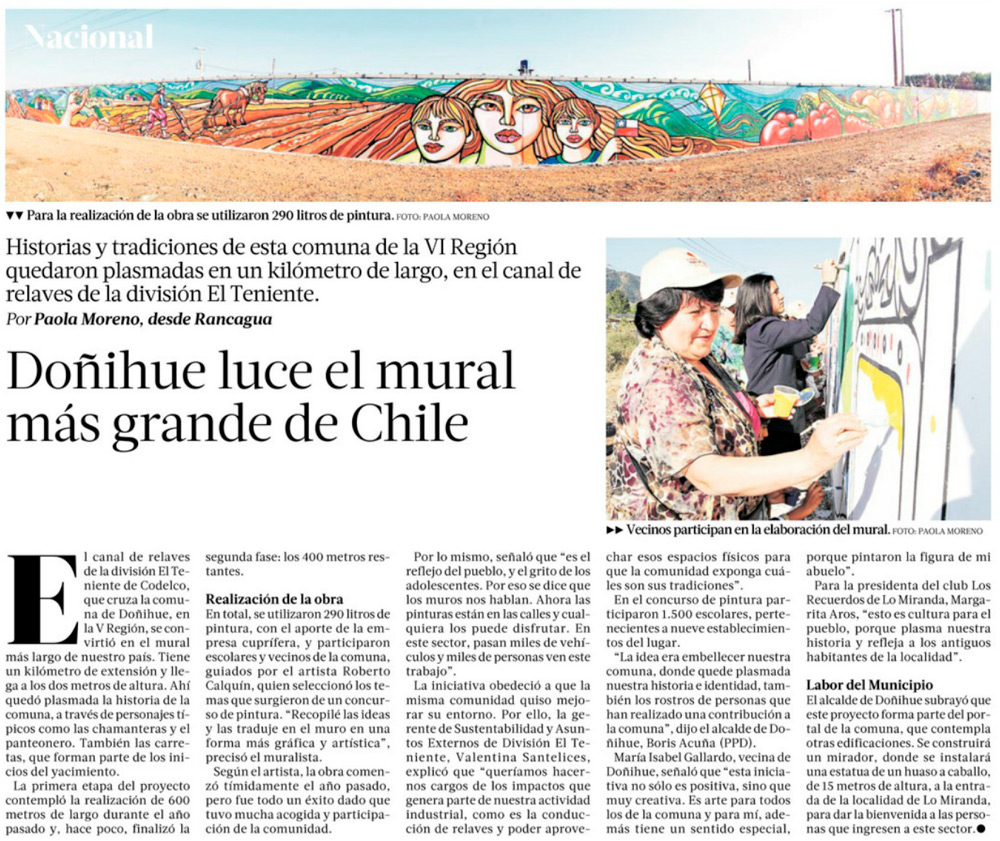 Nacional

▼▼ Para la realización de la obra se utilizaron 290 litros de pintura. FOTO: PAOLA MORENO

Historias y tradiciones de esta comuna de la VI Región quedaron plasmadas en un kilómetro de largo, en el canal de relaves de la división El Teniente.

Por Paola Moreno, desde Rancagua

Doñihue luce el mural más grande de Chile

▶▶ Vecinos participan en la elaboración del mural. FOTO: PAOLA MORENO

El canal de relaves de la división El Teniente de Codelco, que cruza la comuna de Doñihue, en la V Región, se convirtió en el mural más largo de nuestro país. Tiene un kilómetro de extensión y llega a los dos metros de altura. Ahí quedó plasmada la historia de la comuna, a través de personajes típicos como las chamanteras y el panteonero. También las carretas, que forman parte de los inicios del yacimiento.

La primera etapa del proyecto contempló la realización de 600 metros de largo durante el año pasado y, hace poco, finalizó la segunda fase: los 400 metros restantes.

Realización de la obra
En total, se utilizaron 290 litros de pintura, con el aporte de la empresa cuprífera, y participaron escolares y vecinos de la comuna, guiados por el artista Roberto Calquín, quien seleccionó los temas que surgieron de un concurso de pintura. "Recopilé las ideas y las traduje en el muro en una forma más gráfica y artística", precisó el muralista.

Según el artista, la obra comenzó tímidamente el año pasado, pero fue todo un éxito dado que tuvo mucha acogida y participación de la comunidad.

Por lo mismo, señaló que "es el reflejo del pueblo, y el grito de los adolescentes. Por eso se dice que los muros nos hablan. Ahora las pinturas están en las calles y cualquiera los puede disfrutar. En este sector, pasan miles de vehículos y miles de personas ven este trabajo".

La iniciativa obedeció a que la misma comunidad quiso mejorar su entorno. Por ello, la gerente de Sustentabilidad y Asuntos Externos de División El Teniente, Valentina Santelices, explicó que "queríamos hacernos cargos de los impactos que genera parte de nuestra actividad industrial, como es la conducción de relaves y poder aprovechar esos espacios físicos para que la comunidad exponga cuáles son sus tradiciones".

En el concurso de pintura participaron 1.500 escolares, pertenecientes a nueve establecimientos del lugar.

"La idea era embellecer nuestra comuna, donde quede plasmada nuestra historia e identidad, también los rostros de personas que han realizado una contribución a la comuna", dijo el alcalde de Doñihue, Boris Acuña (PPD).

María Isabel Gallardo, vecina de Doñihue, señaló que "esta iniciativa no sólo es positiva, sino que muy creativa. Es arte para todos los de la comuna y para mí, además tiene un sentido especial, porque pintaron la figura de mi abuelo".

Para la presidenta del club Los Recuerdos de Lo Miranda, Margarita Aros, "esto es cultura para el pueblo, porque plasma nuestra historia y refleja a los antiguos habitantes de la localidad".

Labor del Municipio
El alcalde de Doñihue subrayó que este proyecto forma parte del portal de la comuna, que contempla otras edificaciones. Se construirá un mirador, donde se instalará una estatua de un huaso a caballo, de 15 metros de altura, a la entrada de la localidad de Lo Miranda, para dar la bienvenida a las personas que ingresen a este sector.●